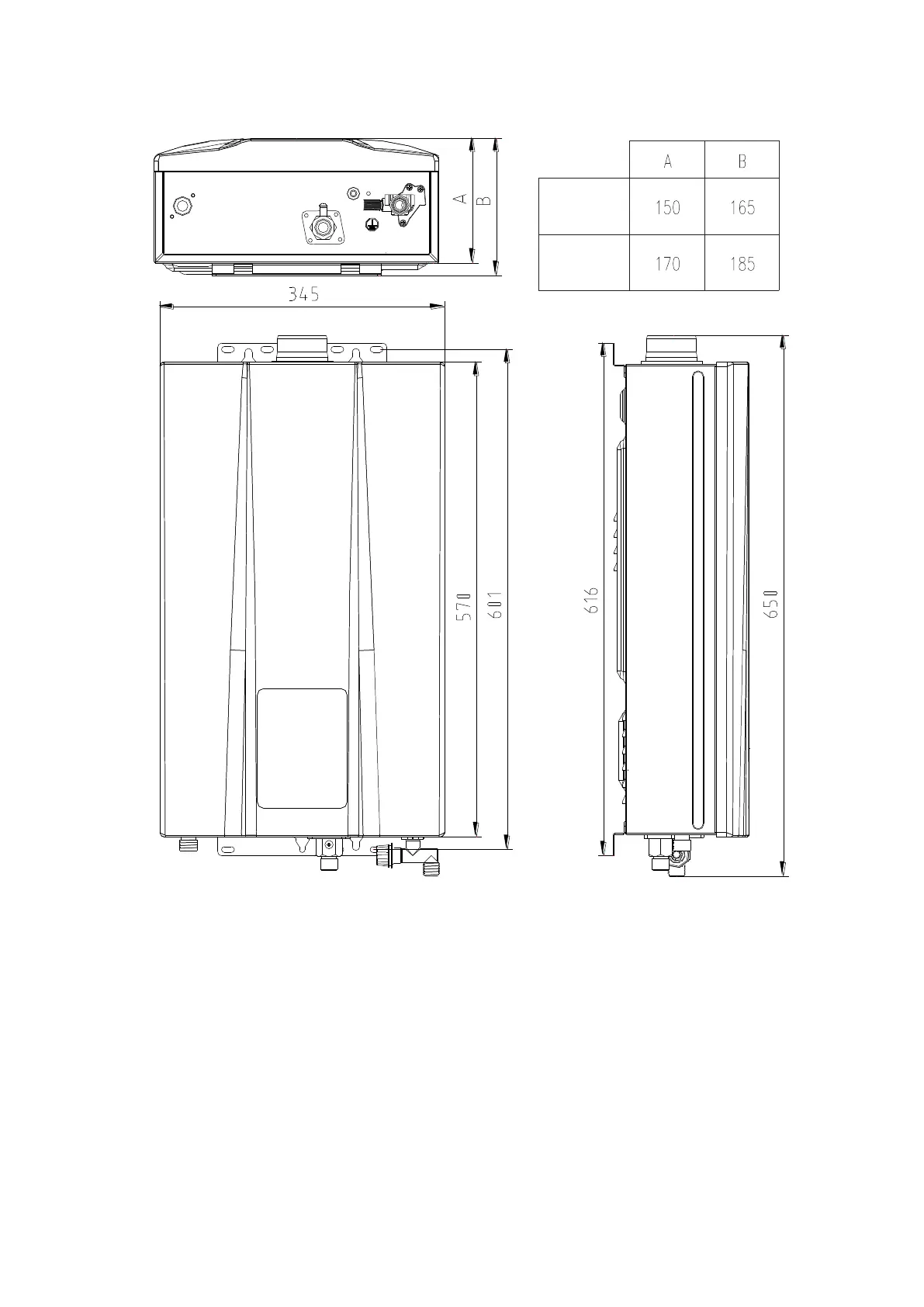 A
B

| | A | B |
|---|---|---|
| | 150 | 165 |
| | 170 | 185 |

345
570
601
616
650